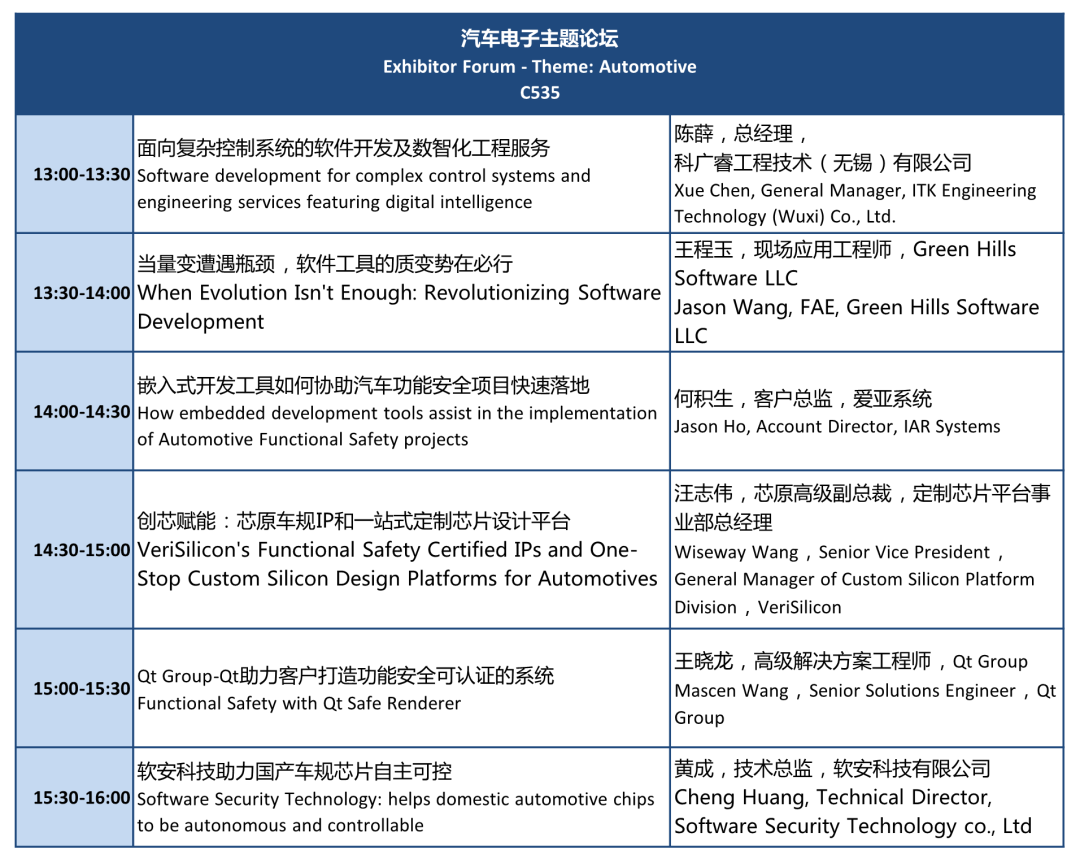 汽车电子主题论坛
Exhibitor Forum - Theme: Automotive
C535

| | | |
|---|---|---|
| 13:00-13:30 | 面向复杂控制系统的软件开发及数智化工程服务 Software development for complex control systems and engineering services featuring digital intelligence | 陈薛，总经理，科广睿工程技术（无锡）有限公司 Xue Chen, General Manager, ITK Engineering Technology (Wuxi) Co., Ltd. |
| 13:30-14:00 | 当量变遭遇瓶颈，软件工具的质变势在必行 When Evolution Isn't Enough: Revolutionizing Software Development | 王程玉，现场应用工程师，Green Hills Software LLC Jason Wang, FAE, Green Hills Software LLC |
| 14:00-14:30 | 嵌入式开发工具如何协助汽车功能安全项目快速落地 How embedded development tools assist in the implementation of Automotive Functional Safety projects | 何积生，客户总监，爱亚系统 Jason Ho, Account Director, IAR Systems |
| 14:30-15:00 | 创芯赋能：芯原车规IP和一站式定制芯片设计平台 VeriSilicon's Functional Safety Certified IPs and One-Stop Custom Silicon Design Platforms for Automotives | 汪志伟，芯原高级副总裁，定制芯片平台事业部总经理 Wiseway Wang，Senior Vice President，General Manager of Custom Silicon Platform Division，VeriSilicon |
| 15:00-15:30 | Qt Group-Qt助力客户打造功能安全可认证的系统 Functional Safety with Qt Safe Renderer | 王晓龙，高级解决方案工程师，Qt Group Mascen Wang，Senior Solutions Engineer，Qt Group |
| 15:30-16:00 | 软安科技助力国产车规芯片自主可控 Software Security Technology: helps domestic automotive chips to be autonomous and controllable | 黄成，技术总监，软安科技有限公司 Cheng Huang, Technical Director, Software Security Technology co., Ltd |